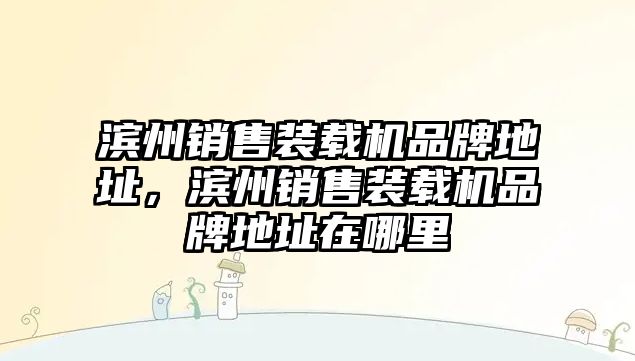 滨州销售装载机品牌地址，滨州销售装载机品牌地址在哪里